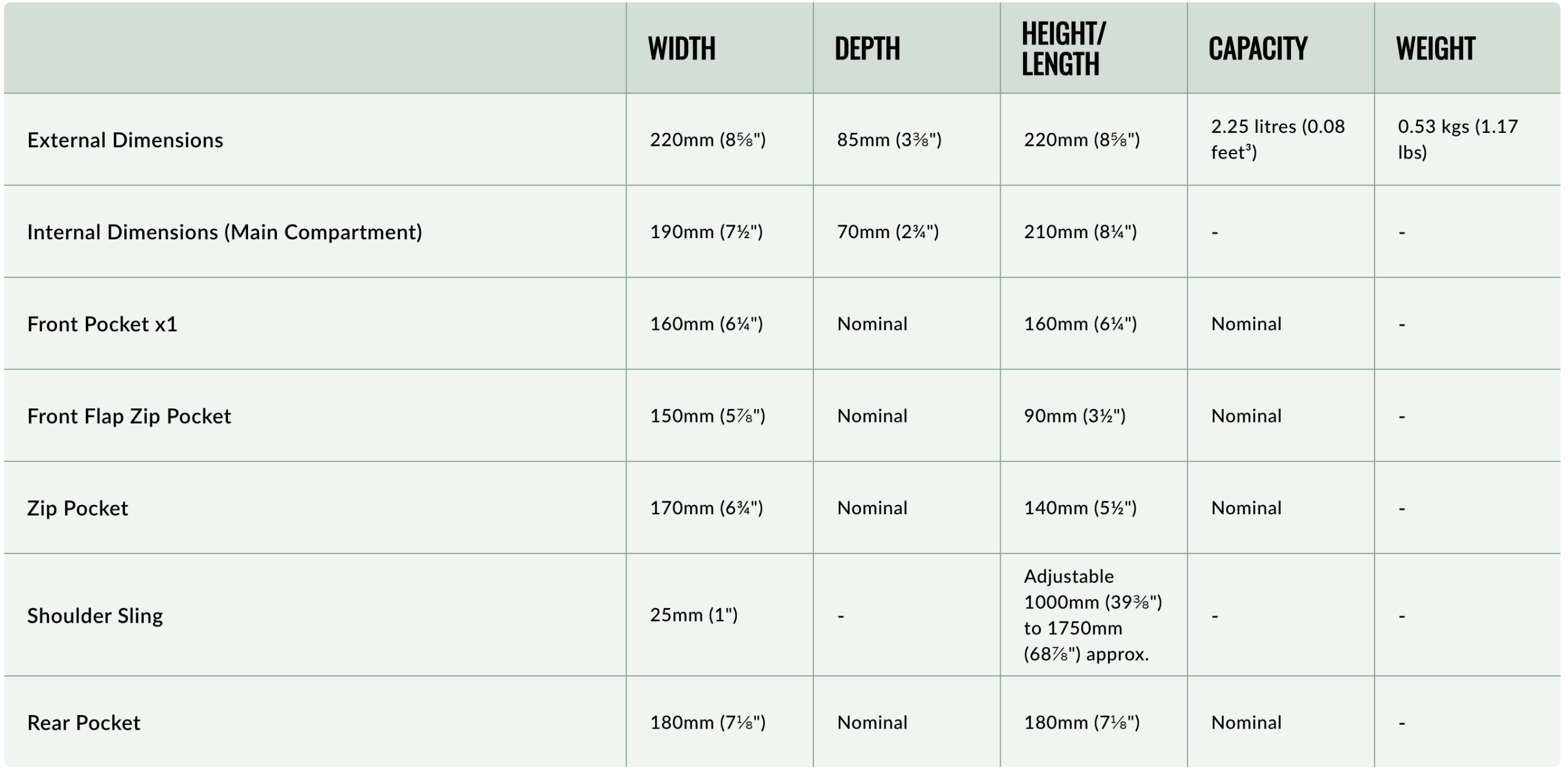 |  | WIDTH | DEPTH | HEIGHT/ LENGTH | CAPACITY | WEIGHT |
|---|---|---|---|---|---|
| External Dimensions | 220mm (8⅝") | 85mm (3⅜") | 220mm (8⅝") | 2.25 litres (0.08 feet³) | 0.53 kgs (1.17 lbs) |
| Internal Dimensions (Main Compartment) | 190mm (7½") | 70mm (2¾") | 210mm (8¼") | - | - |
| Front Pocket x1 | 160mm (6¼") | Nominal | 160mm (6¼") | Nominal | - |
| Front Flap Zip Pocket | 150mm (5⅞") | Nominal | 90mm (3½") | Nominal | - |
| Zip Pocket | 170mm (6¾") | Nominal | 140mm (5½") | Nominal | - |
| Shoulder Sling | 25mm (1") | - | Adjustable 1000mm (39⅜") to 1750mm (68⅞") approx. | - | - |
| Rear Pocket | 180mm (7⅛") | Nominal | 180mm (7⅛") | Nominal | - |